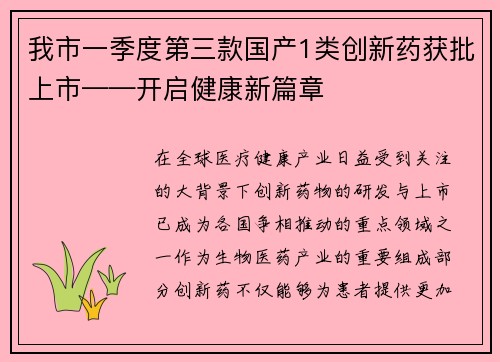 我市一季度第三款国产1类创新药获批上市——开启健康新篇章

在全球医疗健康产业日益受到关注的大背景下创新药物的研发与上市已成为各国争相推动的重点领域之一作为生物医药产业的重要组成部分创新药不仅能够为患者提供更加